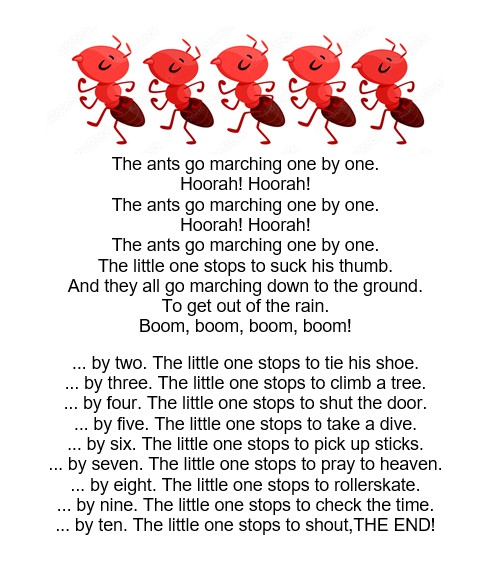 The ants go marching one by one.
Hoorah! Hoorah!
The ants go marching one by one.
Hoorah! Hoorah!
The ants go marching one by one.
The little one stops to suck his thumb.
And they all go marching down to the ground.
To get out of the rain.
Boom, boom, boom, boom!

... by two. The little one stops to tie his shoe.
... by three. The little one stops to climb a tree.
... by four. The little one stops to shut the door.
... by five. The little one stops to take a dive.
... by six. The little one stops to pick up sticks.
... by seven. The little one stops to pray to heaven.
... by eight. The little one stops to rollerskate.
... by nine. The little one stops to check the time.
... by ten. The little one stops to shout,THE END!